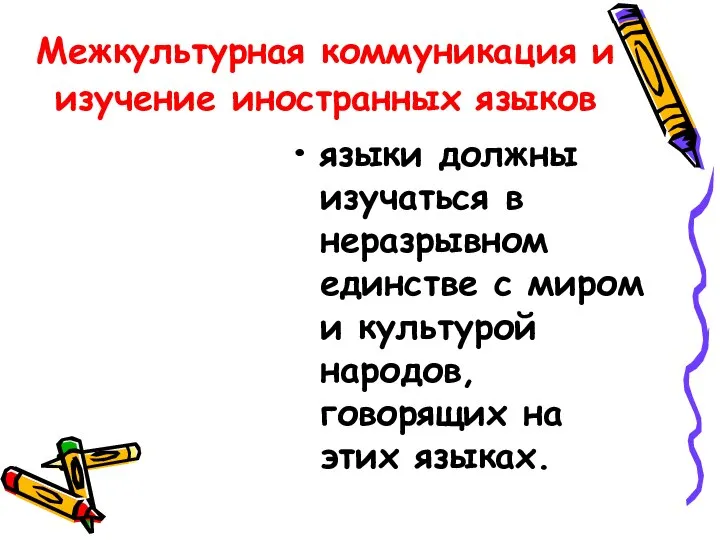 Межкультурная коммуникация и изучение иностранных языков

• языки должны изучаться в неразрывном единстве с миром и культурой народов, говорящих на этих языках.